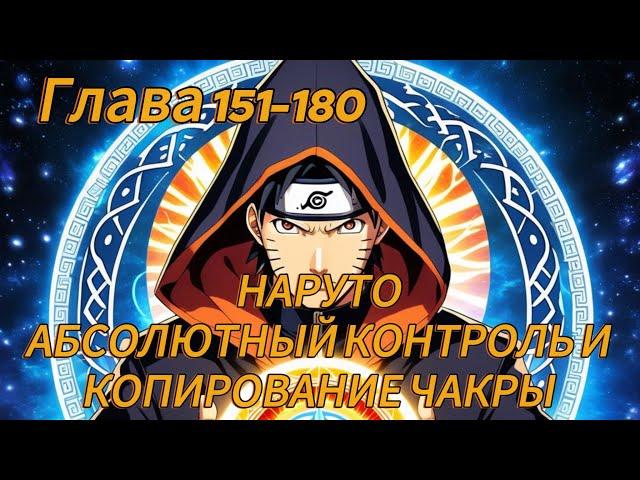 Глава 151-180

НАРУТО
АБСОЛЮТНЫЙ КОНТРОЛЬ И
КОПИРОВАНИЕ ЧАКРЫ